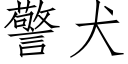 警犬